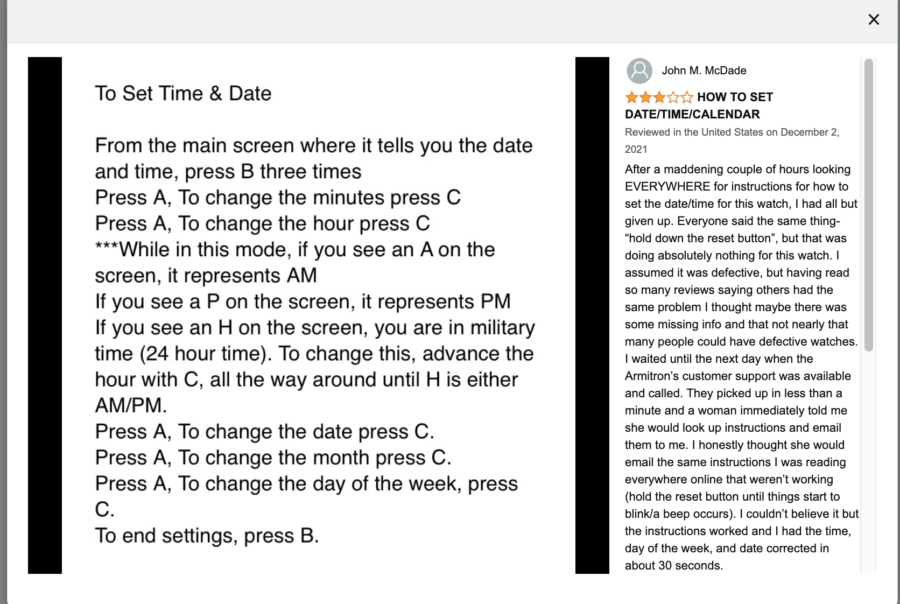 ×

To Set Time & Date

From the main screen where it tells you the date and time, press B three times
Press A, To change the minutes press C
Press A, To change the hour press C
***While in this mode, if you see an A on the screen, it represents AM
If you see a P on the screen, it represents PM
If you see an H on the screen, you are in military time (24 hour time). To change this, advance the hour with C, all the way around until H is either AM/PM.
Press A, To change the date press C.
Press A, To change the month press C.
Press A, To change the day of the week, press C.
To end settings, press B.

John M. McDade

HOW TO SET DATE/TIME/CALENDAR

Reviewed in the United States on December 2, 2021

After a maddening couple of hours looking EVERYWHERE for instructions for how to set the date/time for this watch, I had all but given up. Everyone said the same thing- "hold down the reset button", but that was doing absolutely nothing for this watch. I assumed it was defective, but having read so many reviews saying others had the same problem I thought maybe there was some missing info and that not nearly that many people could have defective watches. I waited until the next day when the Armitron's customer support was available and called. They picked up in less than a minute and a woman immediately told me she would look up instructions and email them to me. I honestly thought she would email the same instructions I was reading everywhere online that weren't working (hold the reset button until things start to blink/a beep occurs). I couldn't believe it but the instructions worked and I had the time, day of the week, and date corrected in about 30 seconds.